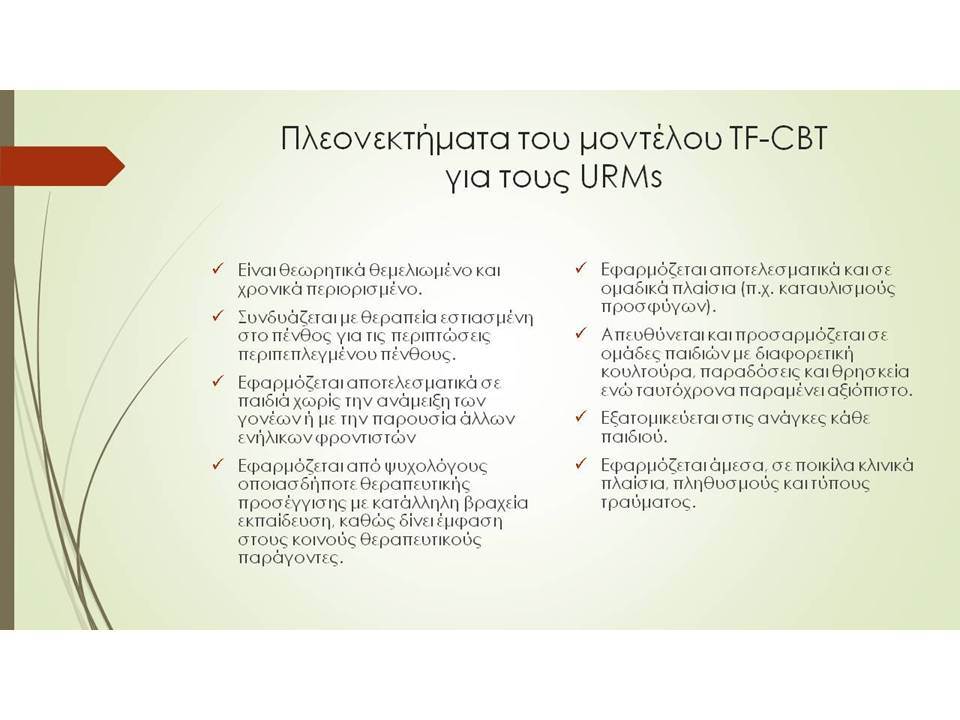 Πλεονεκτήματα του μοντέλου TF-CBT για τους URMs

✓ Είναι θεωρητικά θεμελιωμένο και χρονικά περιορισμένο.

✓ Συνδυάζεται με θεραπεία εστιασμένη στο πένθος για τις περιπτώσεις περιπεπλεγμένου πένθους.

✓ Εφαρμόζεται αποτελεσματικά σε παιδιά χωρίς την ανάμειξη των γονέων ή με την παρουσία άλλων ενήλικων φροντιστών

✓ Εφαρμόζεται από ψυχολόγους οποιασδήποτε θεραπευτικής προσέγγισης με κατάλληλη βραχεία εκπαίδευση, καθώς δίνει έμφαση στους κοινούς θεραπευτικούς παράγοντες.

✓ Εφαρμόζεται αποτελεσματικά και σε ομαδικά πλαίσια (π.χ. καταυλισμούς προσφύγων).

✓ Απευθύνεται και προσαρμόζεται σε ομάδες παιδιών με διαφορετική κουλτούρα, παραδόσεις και θρησκεία ενώ ταυτόχρονα παραμένει αξιόπιστο.

✓ Εξατομικεύεται στις ανάγκες κάθε παιδιού.

✓ Εφαρμόζεται άμεσα, σε ποικίλα κλινικά πλαίσια, πληθυσμούς και τύπους τραύματος.